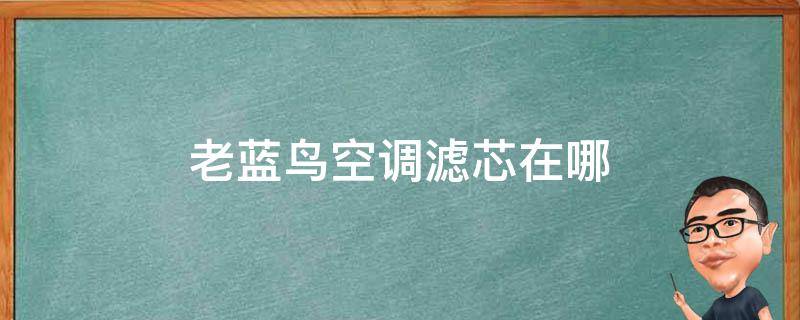 老蓝鸟空调滤芯在哪